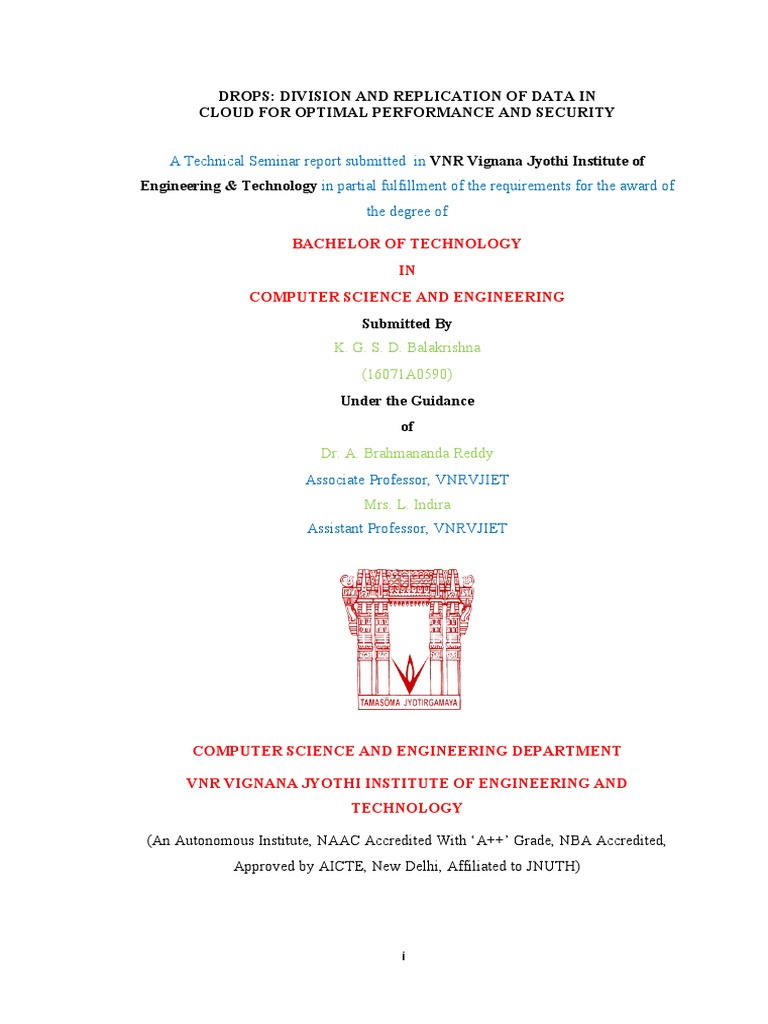 DROPS: DIVISION AND REPLICATION OF DATA IN CLOUD FOR OPTIMAL PERFORMANCE AND SECURITY

A Technical Seminar report submitted in VNR Vignana Jyothi Institute of Engineering & Technology in partial fulfillment of the requirements for the award of the degree of

BACHELOR OF TECHNOLOGY

IN

COMPUTER SCIENCE AND ENGINEERING

Submitted By

K. G. S. D. Balakrishna

(16071A0590)

Under the Guidance

of

Dr. A. Brahmananda Reddy

Associate Professor, VNRVJIET

Mrs. L. Indira

Assistant Professor, VNRVJIET

TAMASOMA JYOTIRGAMAYA

COMPUTER SCIENCE AND ENGINEERING DEPARTMENT

VNR VIGNANA JYOTHI INSTITUTE OF ENGINEERING AND TECHNOLOGY

(An Autonomous Institute, NAAC Accredited With 'A++' Grade, NBA Accredited, Approved by AICTE, New Delhi, Affiliated to JNUTH)

i